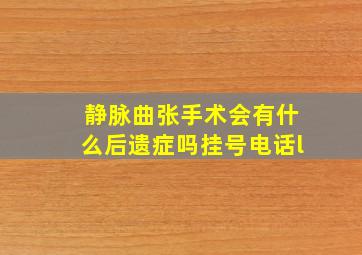 静脉曲张手术会有什么后遗症吗挂号电话l